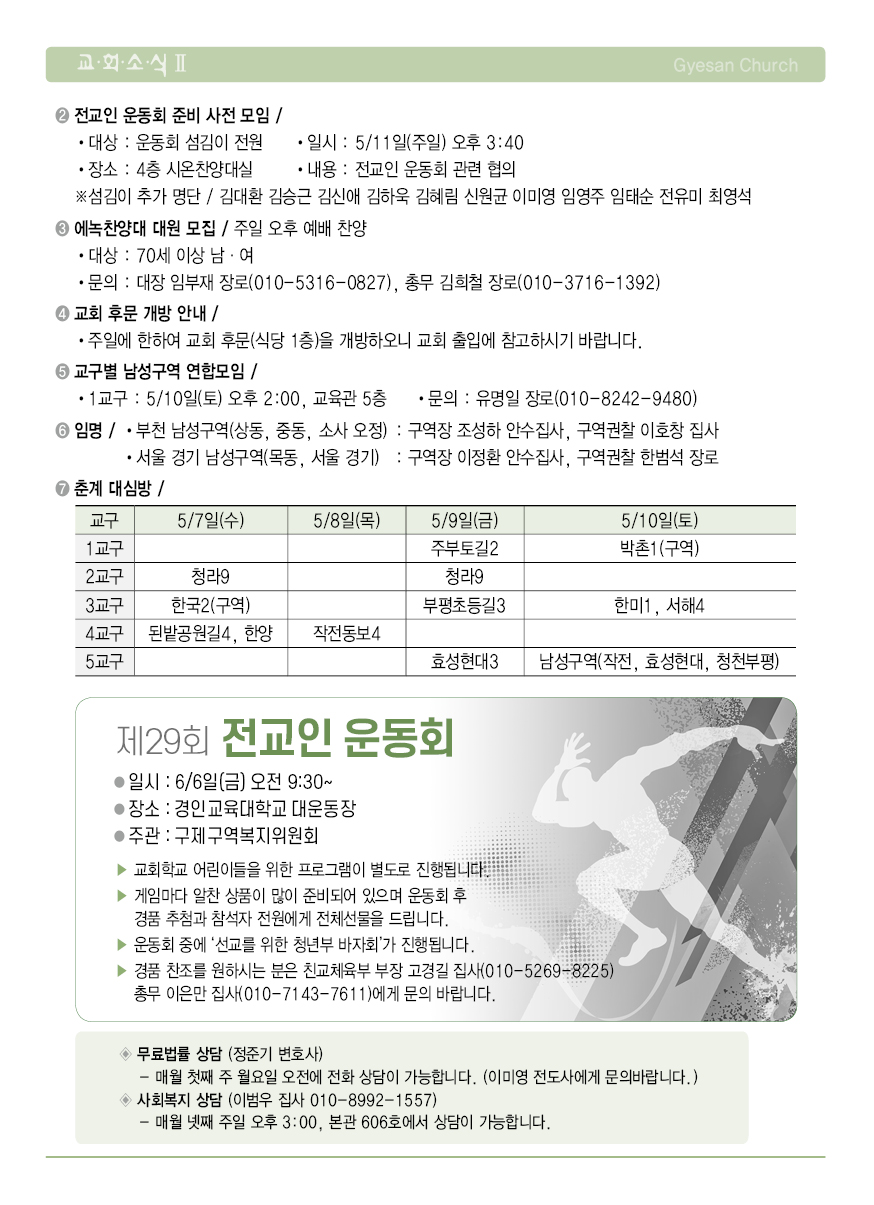 교·회·소·식 Ⅱ

Gyesan Church

❷ 전교인 운동회 준비 사전 모임 /
• 대상 : 운동회 섬김이 전원 • 일시 : 5/11일(주일) 오후 3:40
• 장소 : 4층 시온찬양대실 • 내용 : 전교인 운동회 관련 협의
※섬김이 추가 명단 / 김대환 김승근 김신애 김하욱 김혜림 신원균 이미영 임영주 임태순 전유미 최영석

❸ 에녹찬양대 대원 모집 / 주일 오후 예배 찬양
• 대상 : 70세 이상 남 · 여
• 문의 : 대장 임부재 장로(010-5316-0827), 총무 김희철 장로(010-3716-1392)

❹ 교회 후문 개방 안내 /
• 주일에 한하여 교회 후문(식당 1층)을 개방하오니 교회 출입에 참고하시기 바랍니다.

❺ 교구별 남성구역 연합모임 /
• 1교구 : 5/10일(토) 오후 2:00, 교육관 5층 • 문의 : 유명일 장로(010-8242-9480)

❻ 임명 / • 부천 남성구역(상동, 중동, 소사 오정) : 구역장 조성하 안수집사, 구역권찰 이호창 집사
• 서울 경기 남성구역(목동, 서울 경기) : 구역장 이정환 안수집사, 구역권찰 한범석 장로

❼ 춘계 대심방 /

| 교구 | 5/7일(수) | 5/8일(목) | 5/9일(금) | 5/10일(토) |
|---|---|---|---|---|
| 1교구 | | | 주부토길2 | 박촌1(구역) |
| 2교구 | 청라9 | | 청라9 | |
| 3교구 | 한국2(구역) | | 부평초등길3 | 한미1, 서해4 |
| 4교구 | 된밭공원길4, 한양 | 작전동보4 | | |
| 5교구 | | | 효성현대3 | 남성구역(작전, 효성현대, 청천부평) |

제29회 전교인 운동회
● 일시 : 6/6일(금) 오전 9:30~
● 장소 : 경인교육대학교 대운동장
● 주관 : 구제구역복지위원회
▶ 교회학교 어린이들을 위한 프로그램이 별도로 진행됩니다.
▶ 게임마다 알찬 상품이 많이 준비되어 있으며 운동회 후 경품 추첨과 참석자 전원에게 전체선물을 드립니다.
▶ 운동회 중에 '선교를 위한 청년부 바자회'가 진행됩니다.
▶ 경품 찬조를 원하시는 분은 친교체육부 부장 고경길 집사(010-5269-8225) 총무 이은만 집사(010-7143-7611)에게 문의 바랍니다.

◈ 무료법률 상담 (정준기 변호사)
- 매월 첫째 주 월요일 오전에 전화 상담이 가능합니다. (이미영 전도사에게 문의바랍니다.)
◈ 사회복지 상담 (이범우 집사 010-8992-1557)
- 매월 넷째 주일 오후 3:00, 본관 606호에서 상담이 가능합니다.